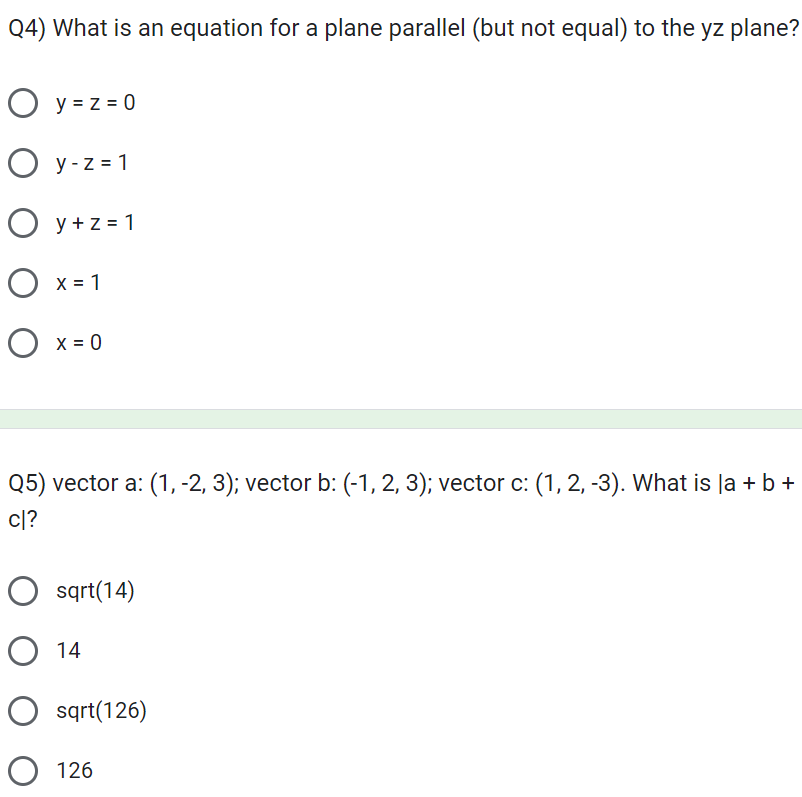 Q4) What is an equation for a plane parallel (but not equal) to the yz plane?

y = z = 0

y - z = 1

y + z = 1

x = 1

x = 0

Q5) vector a: (1, -2, 3); vector b: (-1, 2, 3); vector c: (1, 2, -3). What is |a + b + c|?

sqrt(14)

14

sqrt(126)

126